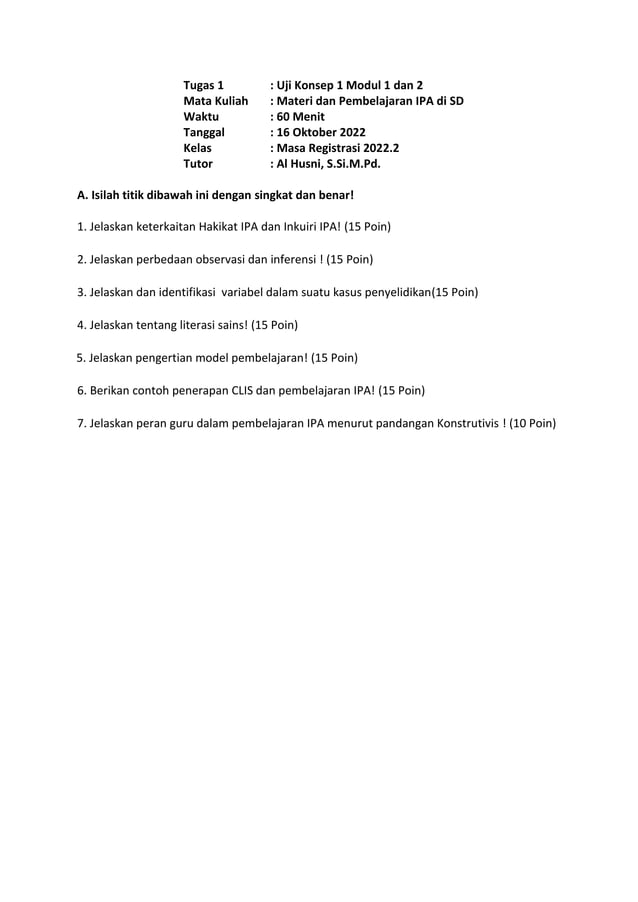 Tugas 1 : Uji Konsep 1 Modul 1 dan 2
Mata Kuliah : Materi dan Pembelajaran IPA di SD
Waktu : 60 Menit
Tanggal : 16 Oktober 2022
Kelas : Masa Registrasi 2022.2
Tutor : Al Husni, S.Si.M.Pd.

A. Isilah titik dibawah ini dengan singkat dan benar!

1. Jelaskan keterkaitan Hakikat IPA dan Inkuiri IPA! (15 Poin)

2. Jelaskan perbedaan observasi dan inferensi ! (15 Poin)

3. Jelaskan dan identifikasi variabel dalam suatu kasus penyelidikan(15 Poin)

4. Jelaskan tentang literasi sains! (15 Poin)

5. Jelaskan pengertian model pembelajaran! (15 Poin)

6. Berikan contoh penerapan CLIS dan pembelajaran IPA! (15 Poin)

7. Jelaskan peran guru dalam pembelajaran IPA menurut pandangan Konstrutivis ! (10 Poin)